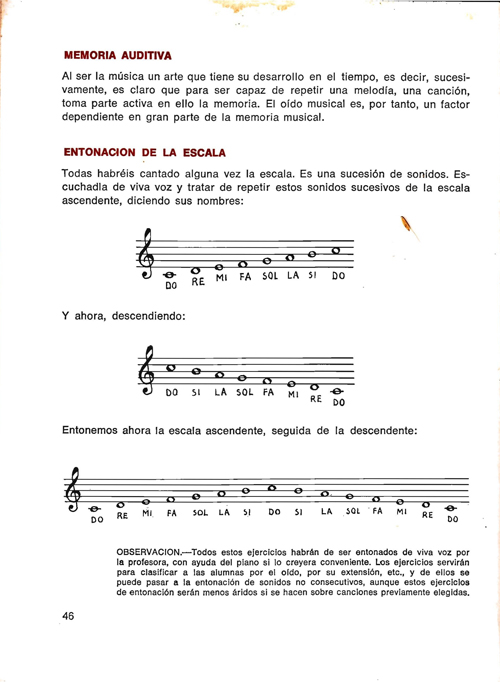 MEMORIA AUDITIVA

Al ser la música un arte que tiene su desarrollo en el tiempo, es decir, sucesivamente, es claro que para ser capaz de repetir una melodía, una canción, toma parte activa en ello la memoria. El oído musical es, por tanto, un factor dependiente en gran parte de la memoria musical.

ENTONACION DE LA ESCALA

Todas habréis cantado alguna vez la escala. Es una sucesión de sonidos. Escuchadla de viva voz y tratar de repetir estos sonidos sucesivos de la escala ascendente, diciendo sus nombres:

DO RE MI FA SOL LA SI DO

Y ahora, descendiendo:

DO SI LA SOL FA MI RE DO

Entonemos ahora la escala ascendente, seguida de la descendente:

DO RE MI FA SOL LA SI DO SI LA SOL FA MI RE DO

OBSERVACION.—Todos estos ejercicios habrán de ser entonados de viva voz por la profesora, con ayuda del piano si lo creyera conveniente. Los ejercicios servirán para clasificar a las alumnas por el oído, por su extensión, etc., y de ellos se puede pasar a la entonación de sonidos no consecutivos, aunque estos ejercicios de entonación serán menos áridos si se hacen sobre canciones previamente elegidas.

46